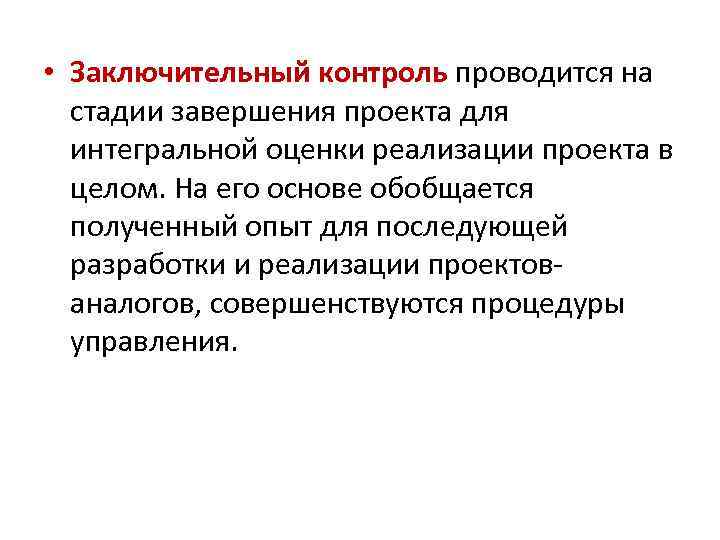 • Заключительный контроль проводится на стадии завершения проекта для интегральной оценки реализации проекта в целом. На его основе обобщается полученный опыт для последующей разработки и реализации проектов-аналогов, совершенствуются процедуры управления.